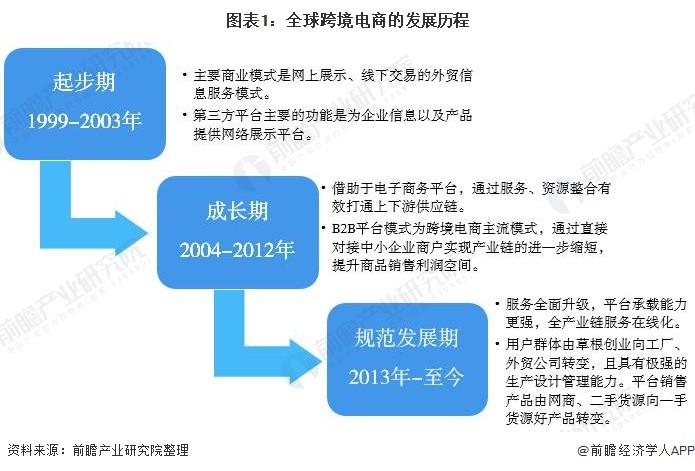 图表1：全球跨境电商的发展历程

起步期
1999-2003年

• 主要商业模式是网上展示、线下交易的外贸信息服务模式。
• 第三方平台主要的功能是为企业信息以及产品提供网络展示平台。

成长期
2004-2012年

• 借助于电子商务平台，通过服务、资源整合有效打通上下游供应链。
• B2B平台模式为跨境电商主流模式，通过直接对接中小企业商户实现产业链的进一步缩短，提升商品销售利润空间。

规范发展期
2013年-至今

• 服务全面升级，平台承载能力更强，全产业链服务在线化。
• 用户群体由草根创业向工厂、外贸公司转变，且具有极强的生产设计管理能力。平台销售产品由网商、二手货源向一手货源好产品转变。

资料来源：前瞻产业研究院整理

@前瞻经济学人APP

前瞻产业研究院